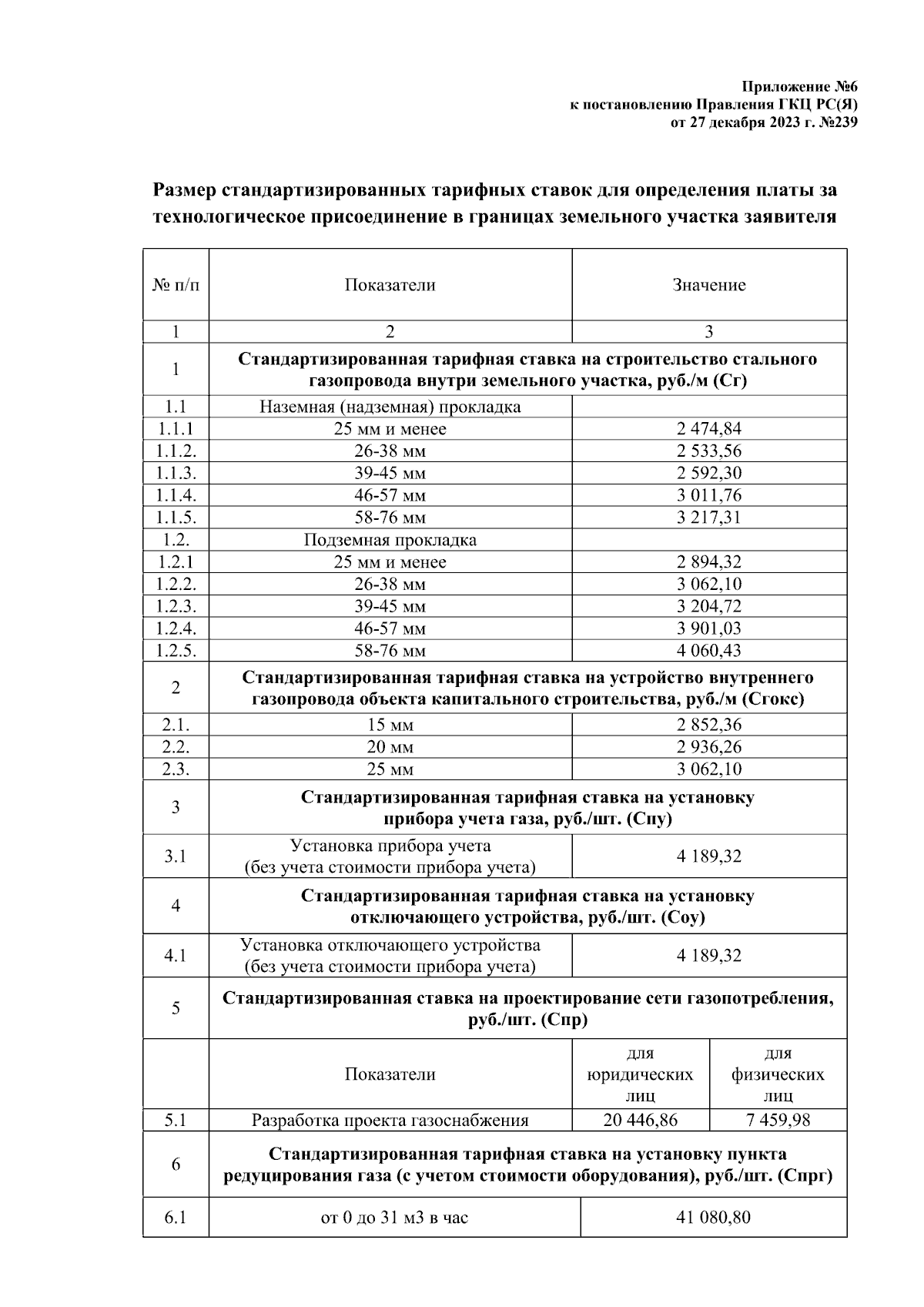 Приложение №6
к постановлению Правления ГКЦ РС(Я)
от 27 декабря 2023 г. №239

Размер стандартизированных тарифных ставок для определения платы за технологическое присоединение в границах земельного участка заявителя

| № п/п | Показатели | Значение | |
|---|---|---|---|
| 1 | 2 | 3 | |
| 1 | Стандартизированная тарифная ставка на строительство стального газопровода внутри земельного участка, руб./м (Сг) | | |
| 1.1 | Наземная (надземная) прокладка | | |
| 1.1.1 | 25 мм и менее | 2 474,84 | |
| 1.1.2. | 26-38 мм | 2 533,56 | |
| 1.1.3. | 39-45 мм | 2 592,30 | |
| 1.1.4. | 46-57 мм | 3 011,76 | |
| 1.1.5. | 58-76 мм | 3 217,31 | |
| 1.2. | Подземная прокладка | | |
| 1.2.1 | 25 мм и менее | 2 894,32 | |
| 1.2.2. | 26-38 мм | 3 062,10 | |
| 1.2.3. | 39-45 мм | 3 204,72 | |
| 1.2.4. | 46-57 мм | 3 901,03 | |
| 1.2.5. | 58-76 мм | 4 060,43 | |
| 2 | Стандартизированная тарифная ставка на устройство внутреннего газопровода объекта капитального строительства, руб./м (Сгокс) | | |
| 2.1. | 15 мм | 2 852,36 | |
| 2.2. | 20 мм | 2 936,26 | |
| 2.3. | 25 мм | 3 062,10 | |
| 3 | Стандартизированная тарифная ставка на установку прибора учета газа, руб./шт. (Спу) | | |
| 3.1 | Установка прибора учета (без учета стоимости прибора учета) | 4 189,32 | |
| 4 | Стандартизированная тарифная ставка на установку отключающего устройства, руб./шт. (Соу) | | |
| 4.1 | Установка отключающего устройства (без учета стоимости прибора учета) | 4 189,32 | |
| 5 | Стандартизированная ставка на проектирование сети газопотребления, руб./шт. (Спр) | | |
| | Показатели | для юридических лиц | для физических лиц |
| 5.1 | Разработка проекта газоснабжения | 20 446,86 | 7 459,98 |
| 6 | Стандартизированная тарифная ставка на установку пункта редуцирования газа (с учетом стоимости оборудования), руб./шт. (Спрг) | | |
| 6.1 | от 0 до 31 м3 в час | 41 080,80 | |